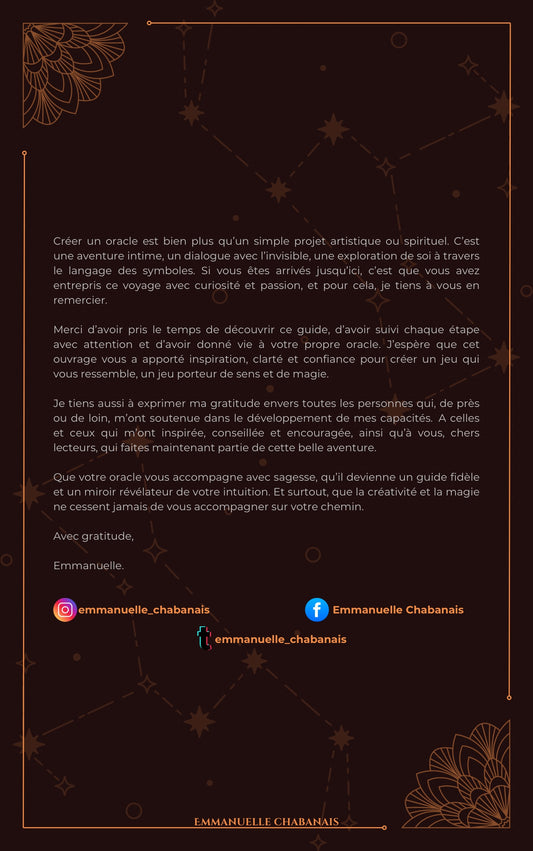 Créer un oracle est bien plus qu'un simple projet artistique ou spirituel. C'est une aventure intime, un dialogue avec l'invisible, une exploration de soi à travers le langage des symboles. Si vous êtes arrivés jusqu'ici, c'est que vous avez entrepris ce voyage avec curiosité et passion, et pour cela, je tiens à vous en remercier.

Merci d'avoir pris le temps de découvrir ce guide, d'avoir suivi chaque étape avec attention et d'avoir donné vie à votre propre oracle. J'espère que cet ouvrage vous a apporté inspiration, clarté et confiance pour créer un jeu qui vous ressemble, un jeu porteur de sens et de magie.

Je tiens aussi à exprimer ma gratitude envers toutes les personnes qui, de près ou de loin, m'ont soutenue dans le développement de mes capacités. A celles et ceux qui m'ont inspirée, conseillée et encouragée, ainsi qu'à vous, chers lecteurs, qui faites maintenant partie de cette belle aventure.

Que votre oracle vous accompagne avec sagesse, qu'il devienne un guide fidèle et un miroir révélateur de votre intuition. Et surtout, que la créativité et la magie ne cessent jamais de vous accompagner sur votre chemin.

Avec gratitude,

Emmanuelle.

emmanuelle_chabanais

Emmanuelle Chabanais

emmanuelle_chabanais

EMMANUELLE CHABANAIS